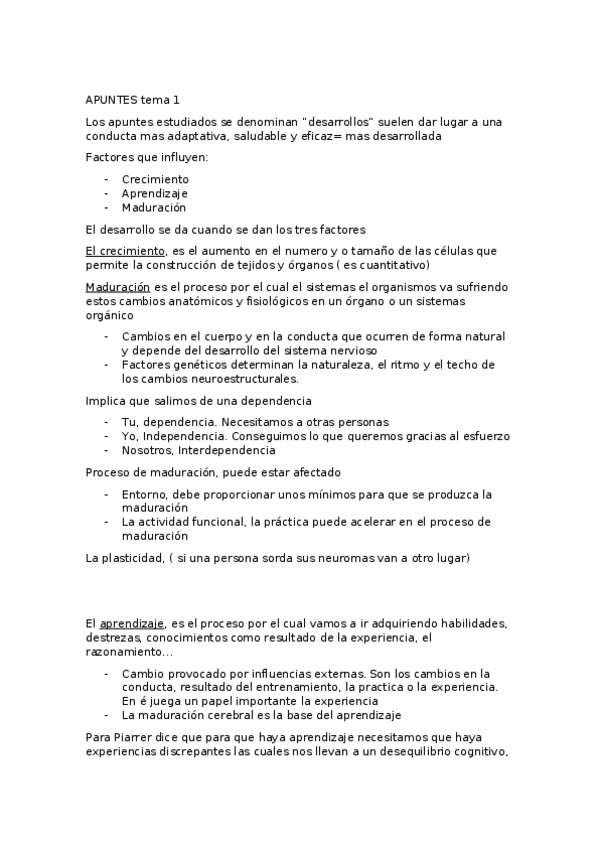 APUNTES tema 1

Los apuntes estudiados se denominan "desarrollos" suelen dar lugar a una conducta mas adaptativa, saludable y eficaz= mas desarrollada

Factores que influyen:

- Crecimiento
- Aprendizaje
- Maduración

El desarrollo se da cuando se dan los tres factores

El crecimiento, es el aumento en el numero y o tamaño de las células que permite la construcción de tejidos y órganos ( es cuantitativo)

Maduración es el proceso por el cual el sistemas el organismos va sufriendo estos cambios anatómicos y fisiológicos en un órgano o un sistemas orgánico

- Cambios en el cuerpo y en la conducta que ocurren de forma natural y depende del desarrollo del sistema nervioso
- Factores genéticos determinan la naturaleza, el ritmo y el techo de los cambios neuroestructurales.

Implica que salimos de una dependencia

- Tu, dependencia. Necesitamos a otras personas
- Yo, Independencia. Conseguimos lo que queremos gracias al esfuerzo
- Nosotros, Interdependencia

Proceso de maduración, puede estar afectado

- Entorno, debe proporcionar unos mínimos para que se produzca la maduración
- La actividad funcional, la práctica puede acelerar en el proceso de maduración

La plasticidad, ( si una persona sorda sus neuromas van a otro lugar)

El aprendizaje, es el proceso por el cual vamos a ir adquiriendo habilidades, destrezas, conocimientos como resultado de la experiencia, el razonamiento...

- Cambio provocado por influencias externas. Son los cambios en la conducta, resultado del entrenamiento, la practica o la experiencia. En é juega un papel importante la experiencia
- La maduración cerebral es la base del aprendizaje

Para Piarrer dice que para que haya aprendizaje necesitamos que haya experiencias discrepantes las cuales nos llevan a un desequilibrio cognitivo,